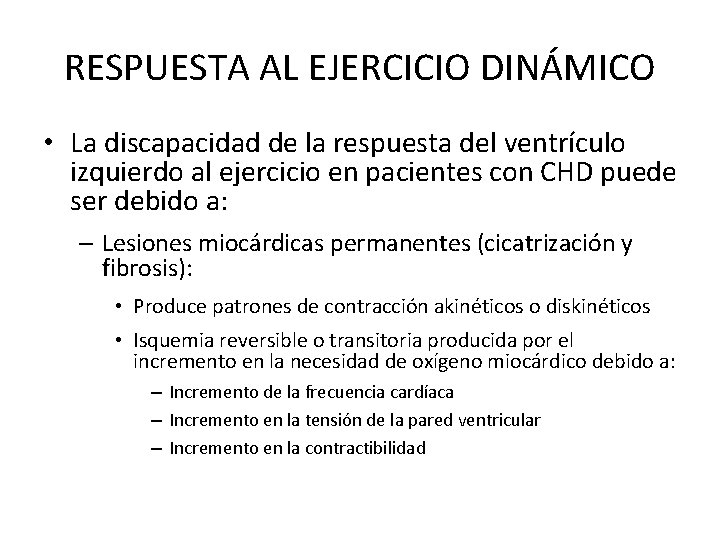 RESPUESTA AL EJERCICIO DINÁMICO

• La discapacidad de la respuesta del ventrículo izquierdo al ejercicio en pacientes con CHD puede ser debido a:

– Lesiones miocárdicas permanentes (cicatrización y fibrosis):

• Produce patrones de contracción akinéticos o diskinéticos

• Isquemia reversible o transitoria producida por el incremento en la necesidad de oxígeno miocárdico debido a:

– Incremento de la frecuencia cardíaca

– Incremento en la tensión de la pared ventricular

– Incremento en la contractibilidad